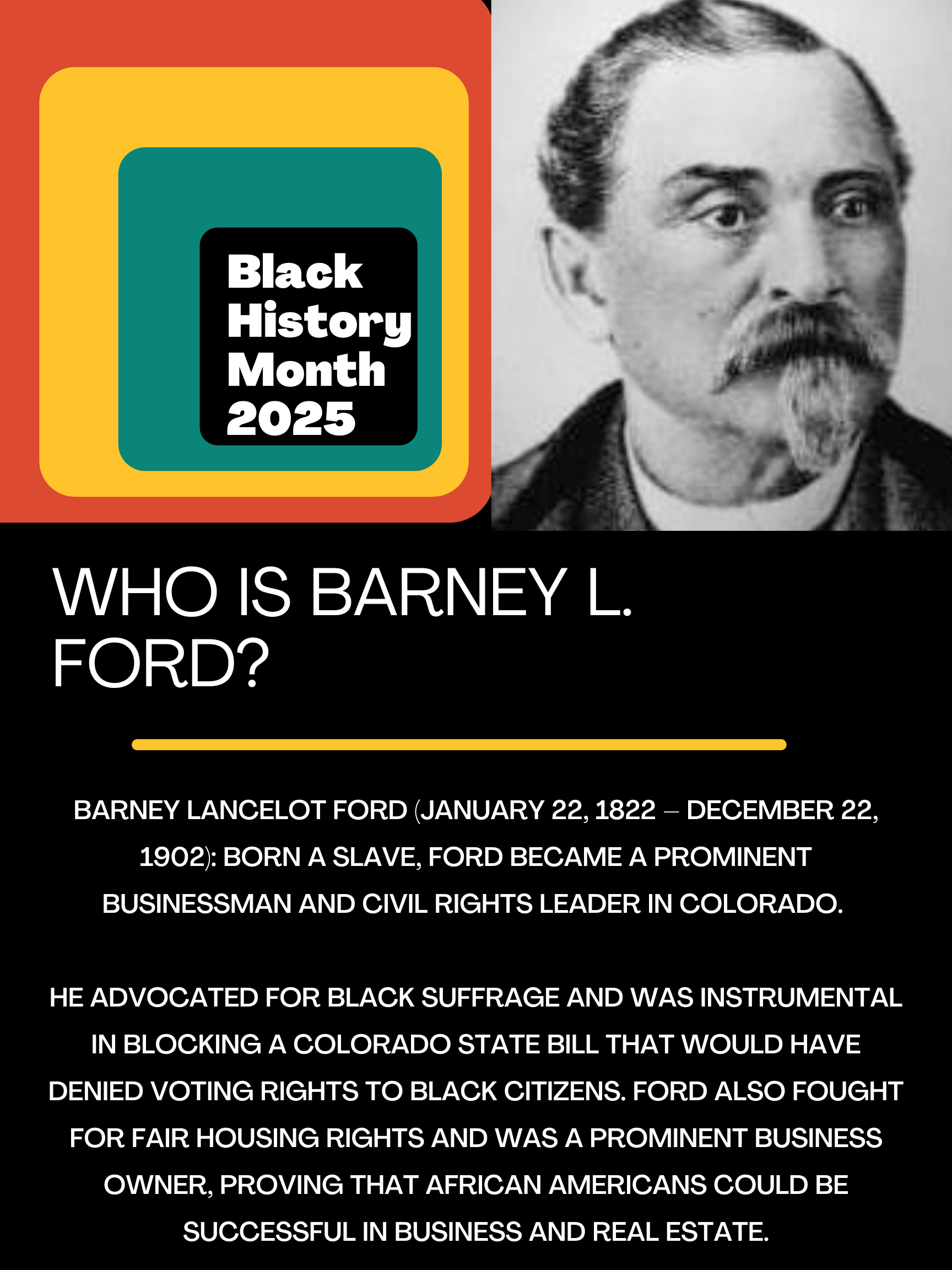 Black History Month 2025

WHO IS BARNEY L. FORD?

BARNEY LANCELOT FORD (JANUARY 22, 1822 – DECEMBER 22, 1902): BORN A SLAVE, FORD BECAME A PROMINENT BUSINESSMAN AND CIVIL RIGHTS LEADER IN COLORADO.

HE ADVOCATED FOR BLACK SUFFRAGE AND WAS INSTRUMENTAL IN BLOCKING A COLORADO STATE BILL THAT WOULD HAVE DENIED VOTING RIGHTS TO BLACK CITIZENS. FORD ALSO FOUGHT FOR FAIR HOUSING RIGHTS AND WAS A PROMINENT BUSINESS OWNER, PROVING THAT AFRICAN AMERICANS COULD BE SUCCESSFUL IN BUSINESS AND REAL ESTATE.